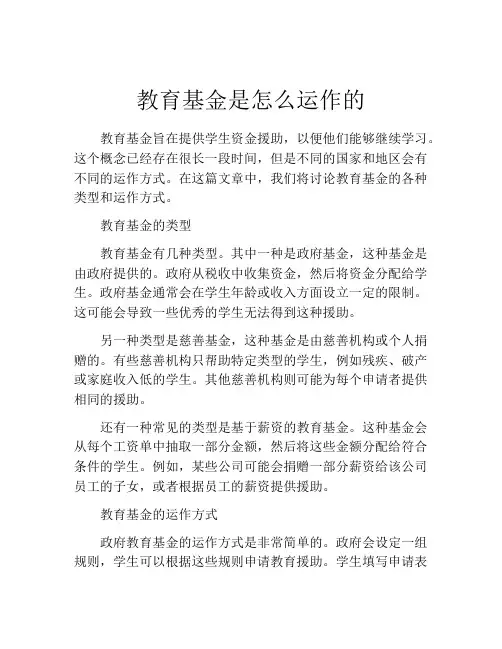 教育基金是怎么运作的

教育基金旨在提供学生资金援助，以便他们能够继续学习。这个概念已经存在很长一段时间，但是不同的国家和地区会有不同的运作方式。在这篇文章中，我们将讨论教育基金的各种类型和运作方式。

教育基金的类型

教育基金有几种类型。其中一种是政府基金，这种基金是由政府提供的。政府从税收中收集资金，然后将资金分配给学生。政府基金通常会在学生年龄或收入方面设立一定的限制。这可能会导致一些优秀的学生无法得到这种援助。

另一种类型是慈善基金，这种基金是由慈善机构或个人捐赠的。有些慈善机构只帮助特定类型的学生，例如残疾、破产或家庭收入低的学生。其他慈善机构则可能为每个申请者提供相同的援助。

还有一种常见的类型是基于薪资的教育基金。这种基金会从每个工资单中抽取一部分金额，然后将这些金额分配给符合条件的学生。例如，某些公司可能会捐赠一部分薪资给该公司员工的子女，或者根据员工的薪资提供援助。

教育基金的运作方式

政府教育基金的运作方式是非常简单的。政府会设定一组规则，学生可以根据这些规则申请教育援助。学生填写申请表